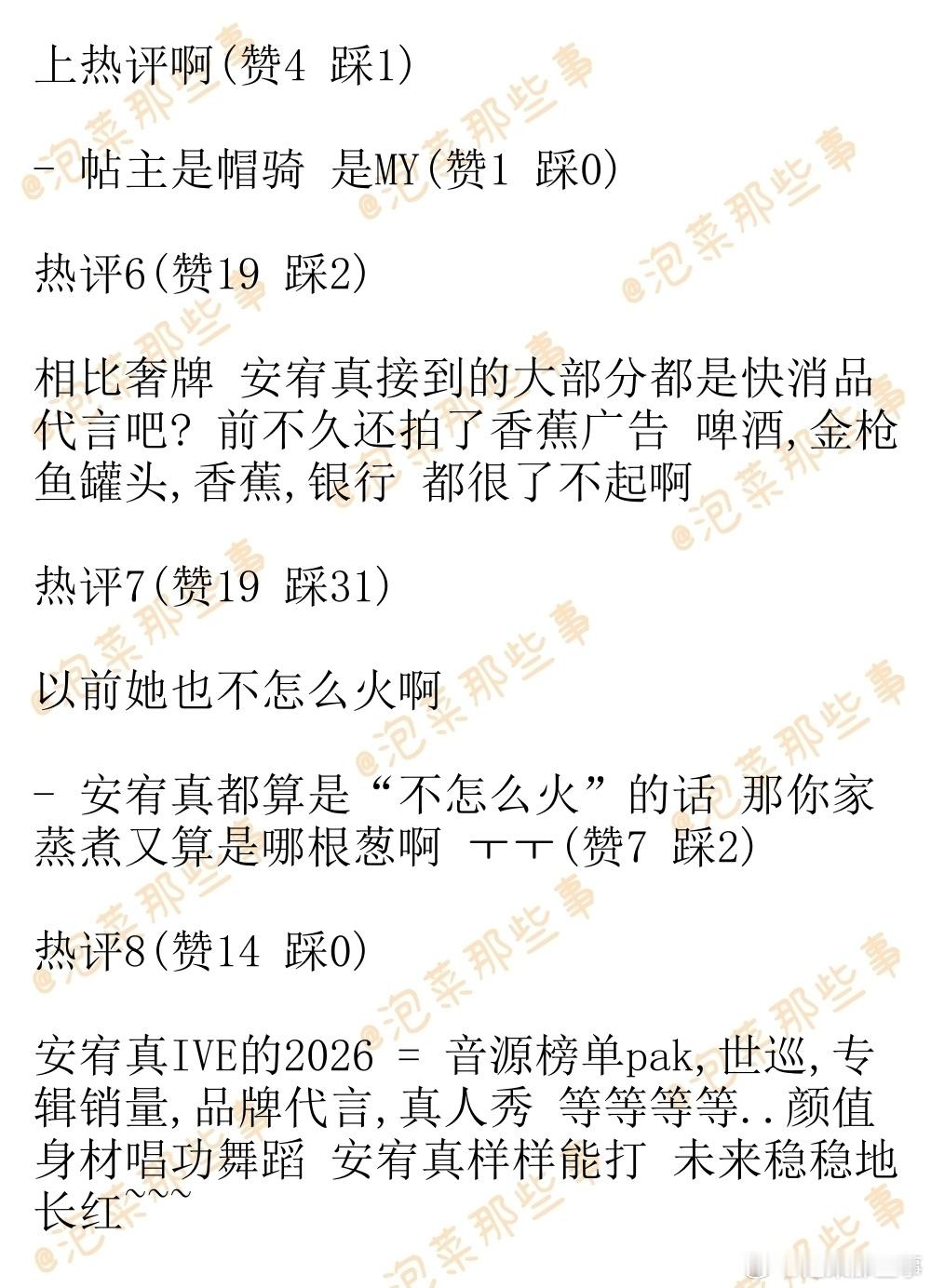 上热评啊(赞4 踩1)

- 帖主是帽骑 是MY(赞1 踩0)

热评6(赞19 踩2)

相比奢牌 安宥真接到的大部分都是快消品代言吧? 前不久还拍了香蕉广告 啤酒,金枪鱼罐头,香蕉,银行 都很了不起啊

热评7(赞19 踩31)

以前她也不怎么火啊

- 安宥真都算是“不怎么火”的话 那你家蒸煮又算是哪根葱啊 ㅜㅜ(赞7 踩2)

热评8(赞14 踩0)

安宥真IVE的2026 = 音源榜单pak,世巡,专辑销量,品牌代言,真人秀 等等等等..颜值身材唱功舞蹈 安宥真样样能打 未来稳稳地长红~~~

@泡菜那些事